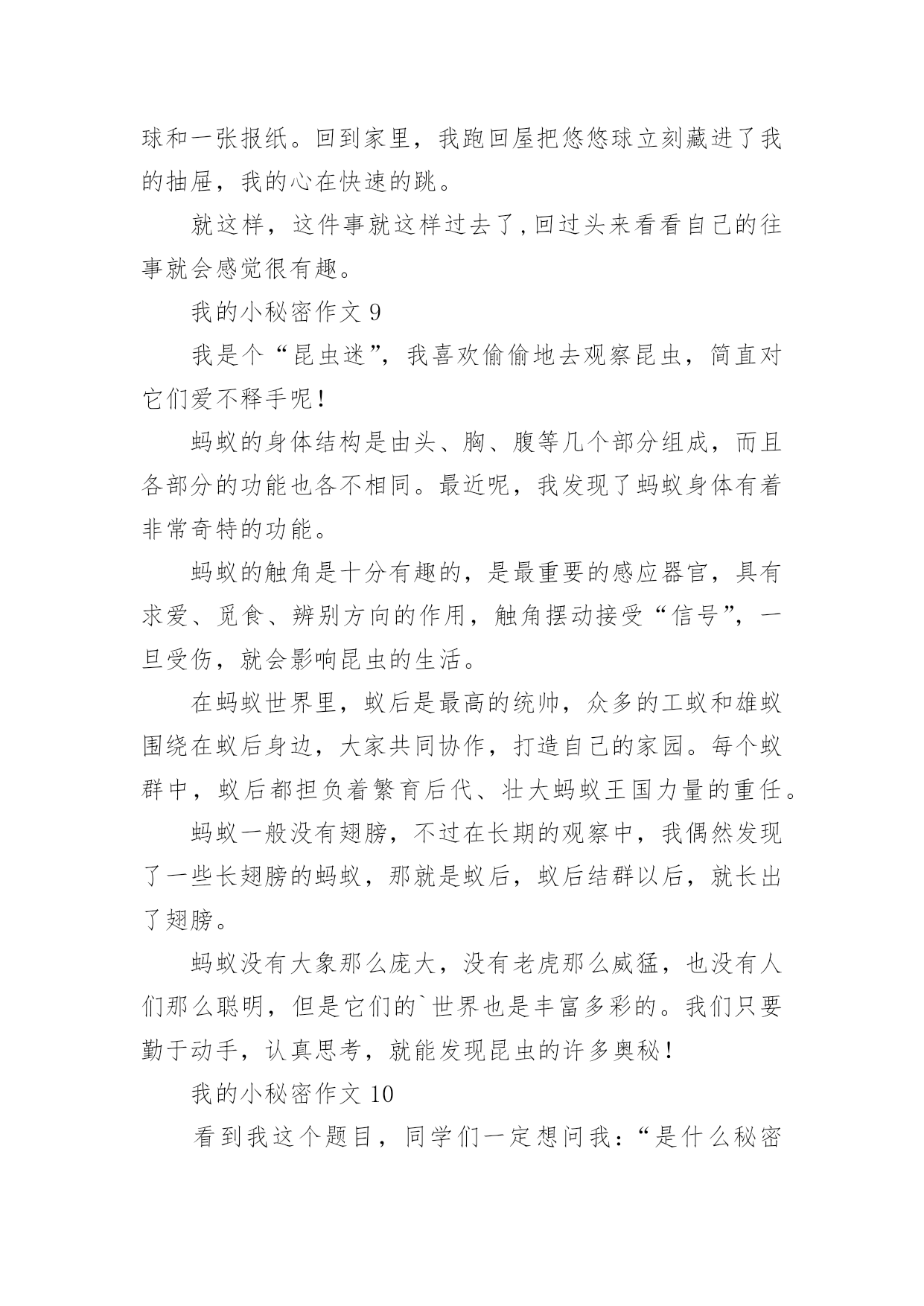 球和一张报纸。回到家里，我跑回屋把悠悠球立刻藏进了我的抽屉，我的心在快速的跳。

就这样，这件事就这样过去了,回过头来看看自己的往事就会感觉很有趣。

我的小秘密作文 9

我是个“昆虫迷”，我喜欢偷偷地去观察昆虫，简直对它们爱不释手呢！

蚂蚁的身体结构是由头、胸、腹等几个部分组成，而且各部分的功能也各不相同。最近呢，我发现了蚂蚁身体有着非常奇特的功能。

蚂蚁的触角是十分有趣的，是最重要的感应器官，具有求爱、觅食、辨别方向的作用，触角摆动接受“信号”，一旦受伤，就会影响昆虫的生活。

在蚂蚁世界里，蚁后是最高的统帅，众多的工蚁和雄蚁围绕在蚁后身边，大家共同协作，打造自己的家园。每个蚁群中，蚁后都担负着繁育后代、壮大蚂蚁王国力量的重任。

蚂蚁一般没有翅膀，不过在长期的观察中，我偶然发现了一些长翅膀的蚂蚁，那就是蚁后，蚁后结群以后，就长出了翅膀。

蚂蚁没有大象那么庞大，没有老虎那么威猛，也没有人们那么聪明，但是它们的`世界也是丰富多彩的。我们只要勤于动手，认真思考，就能发现昆虫的许多奥秘！

我的小秘密作文 10

看到我这个题目，同学们一定想问我：“是什么秘密